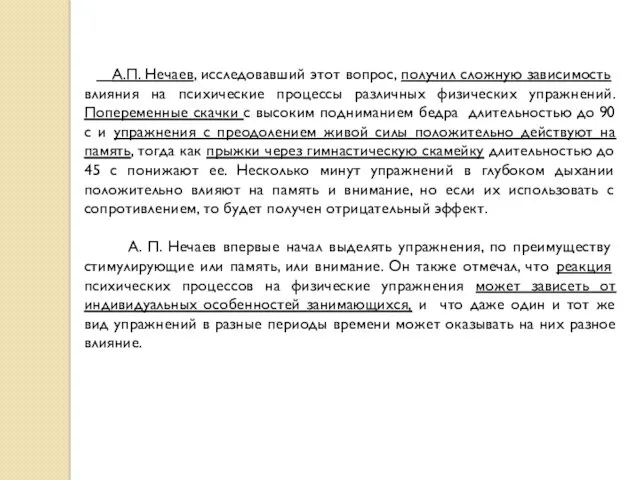 А.П. Нечаев, исследовавший этот вопрос, получил сложную зависимость влияния на психические процессы различных физических упражнений. Попеременные скачки с высоким подниманием бедра длительностью до 90 с и упражнения с преодолением живой силы положительно действуют на память, тогда как прыжки через гимнастическую скамейку длительностью до 45 с понижают ее. Несколько минут упражнений в глубоком дыхании положительно влияют на память и внимание, но если их использовать с сопротивлением, то будет получен отрицательный эффект.

А. П. Нечаев впервые начал выделять упражнения, по преимуществу стимулирующие или память, или внимание. Он также отмечал, что реакция психических процессов на физические упражнения может зависеть от индивидуальных особенностей занимающихся, и что даже один и тот же вид упражнений в разные периоды времени может оказывать на них разное влияние.